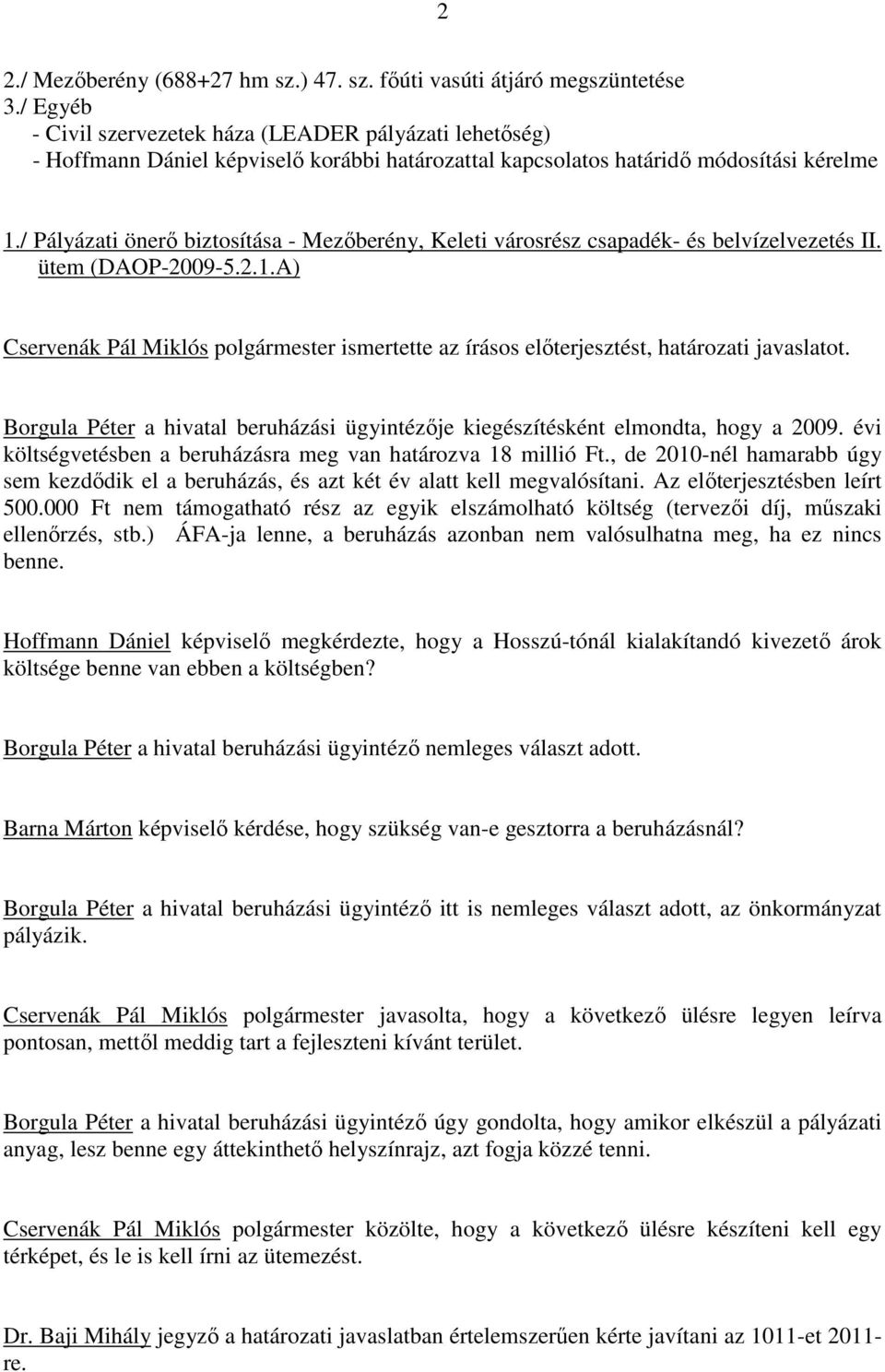 2

2./ Mezőberény (688+27 hm sz.) 47. sz. főúti vasúti átjáró megszüntetése
3./ Egyéb
- Civil szervezetek háza (LEADER pályázati lehetőség)
- Hoffmann Dániel képviselő korábbi határozattal kapcsolatos határidő módosítási kérelme

1./ Pályázati önerő biztosítása - Mezőberény, Keleti városrész csapadék- és belvízelvezetés II. ütem (DAOP-2009-5.2.1.A)

Cservenák Pál Miklós polgármester ismertette az írásos előterjesztést, határozati javaslatot.

Borgula Péter a hivatal beruházási ügyintézője kiegészítésként elmondta, hogy a 2009. évi költségvetésben a beruházásra meg van határozva 18 millió Ft., de 2010-nél hamarabb úgy sem kezdődik el a beruházás, és azt két év alatt kell megvalósítani. Az előterjesztésben leírt 500.000 Ft nem támogatható rész az egyik elszámolható költség (tervezői díj, műszaki ellenőrzés, stb.) ÁFA-ja lenne, a beruházás azonban nem valósulhatna meg, ha ez nincs benne.

Hoffmann Dániel képviselő megkérdezte, hogy a Hosszú-tónál kialakítandó kivezető árok költsége benne van ebben a költségben?

Borgula Péter a hivatal beruházási ügyintéző nemleges választ adott.

Barna Márton képviselő kérdése, hogy szükség van-e gesztorra a beruházásnál?

Borgula Péter a hivatal beruházási ügyintéző itt is nemleges választ adott, az önkormányzat pályázik.

Cservenák Pál Miklós polgármester javasolta, hogy a következő ülésre legyen leírva pontosan, mettől meddig tart a fejleszteni kívánt terület.

Borgula Péter a hivatal beruházási ügyintéző úgy gondolta, hogy amikor elkészül a pályázati anyag, lesz benne egy áttekinthető helyszínrajz, azt fogja közzé tenni.

Cservenák Pál Miklós polgármester közölte, hogy a következő ülésre készíteni kell egy térképet, és le is kell írni az ütemezést.

Dr. Baji Mihály jegyző a határozati javaslatban értelemszerűen kérte javítani az 1011-et 2011-re.